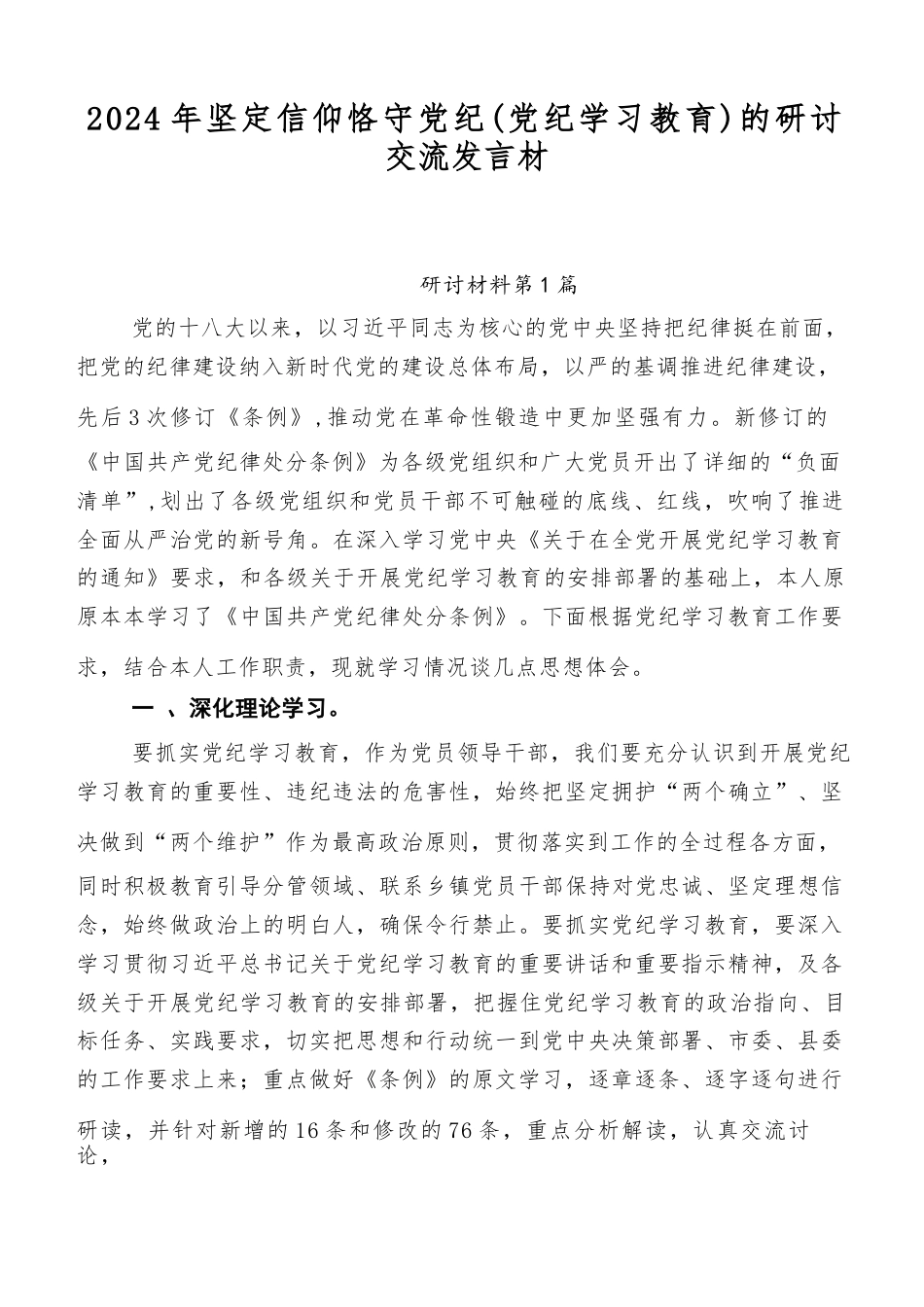 2024年坚定信仰恪守党纪(党纪学习教育)的研讨交流发言材

研讨材料第1篇

党的十八大以来，以习近平同志为核心的党中央坚持把纪律挺在前面，把党的纪律建设纳入新时代党的建设总体布局，以严的基调推进纪律建设，先后3次修订《条例》,推动党在革命性锻造中更加坚强有力。新修订的《中国共产党纪律处分条例》为各级党组织和广大党员开出了详细的“负面清单”,划出了各级党组织和党员干部不可触碰的底线、红线，吹响了推进全面从严治党的新号角。在深入学习党中央《关于在全党开展党纪学习教育的通知》要求，和各级关于开展党纪学习教育的安排部署的基础上，本人原原本本学习了《中国共产党纪律处分条例》。下面根据党纪学习教育工作要求，结合本人工作职责，现就学习情况谈几点思想体会。

一 、深化理论学习。

要抓实党纪学习教育，作为党员领导干部，我们要充分认识到开展党纪学习教育的重要性、违纪违法的危害性，始终把坚定拥护“两个确立”、坚决做到“两个维护”作为最高政治原则，贯彻落实到工作的全过程各方面，同时积极教育引导分管领域、联系乡镇党员干部保持对党忠诚、坚定理想信念，始终做政治上的明白人，确保令行禁止。要抓实党纪学习教育，要深入学习贯彻习近平总书记关于党纪学习教育的重要讲话和重要指示精神，及各级关于开展党纪学习教育的安排部署，把握住党纪学习教育的政治指向、目标任务、实践要求，切实把思想和行动统一到党中央决策部署、市委、县委的工作要求上来；重点做好《条例》的原文学习，逐章逐条、逐字逐句进行研读，并针对新增的16条和修改的76条，重点分析解读，认真交流讨论，